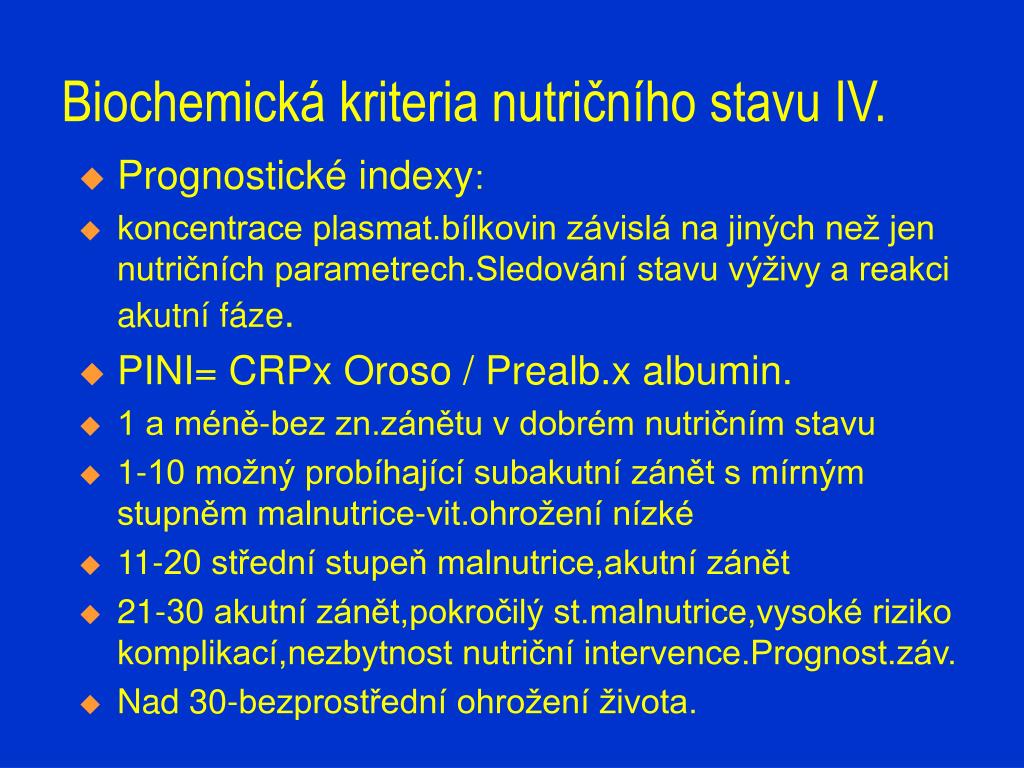 Biochemická kriteria nutričního stavu IV.

Prognostické indexy:

koncentrace plasmat.bílkovin závislá na jiných než jen nutričních parametrech.Sledování stavu výživy a reakci akutní fáze.

PINI= CRPx Oroso / Prealb.x albumin.

1 a méně-bez zn.zánětu v dobrém nutričním stavu

1-10 možný probíhající subakutní zánět s mírným stupněm malnutrice-vit.ohrožení nízké

11-20 střední stupeň malnutrice,akutní zánět

21-30 akutní zánět,pokročilý st.malnutrice,vysoké riziko komplikací,nezbytnost nutriční intervence.Prognost.záv.

Nad 30-bezprostřední ohrožení života.